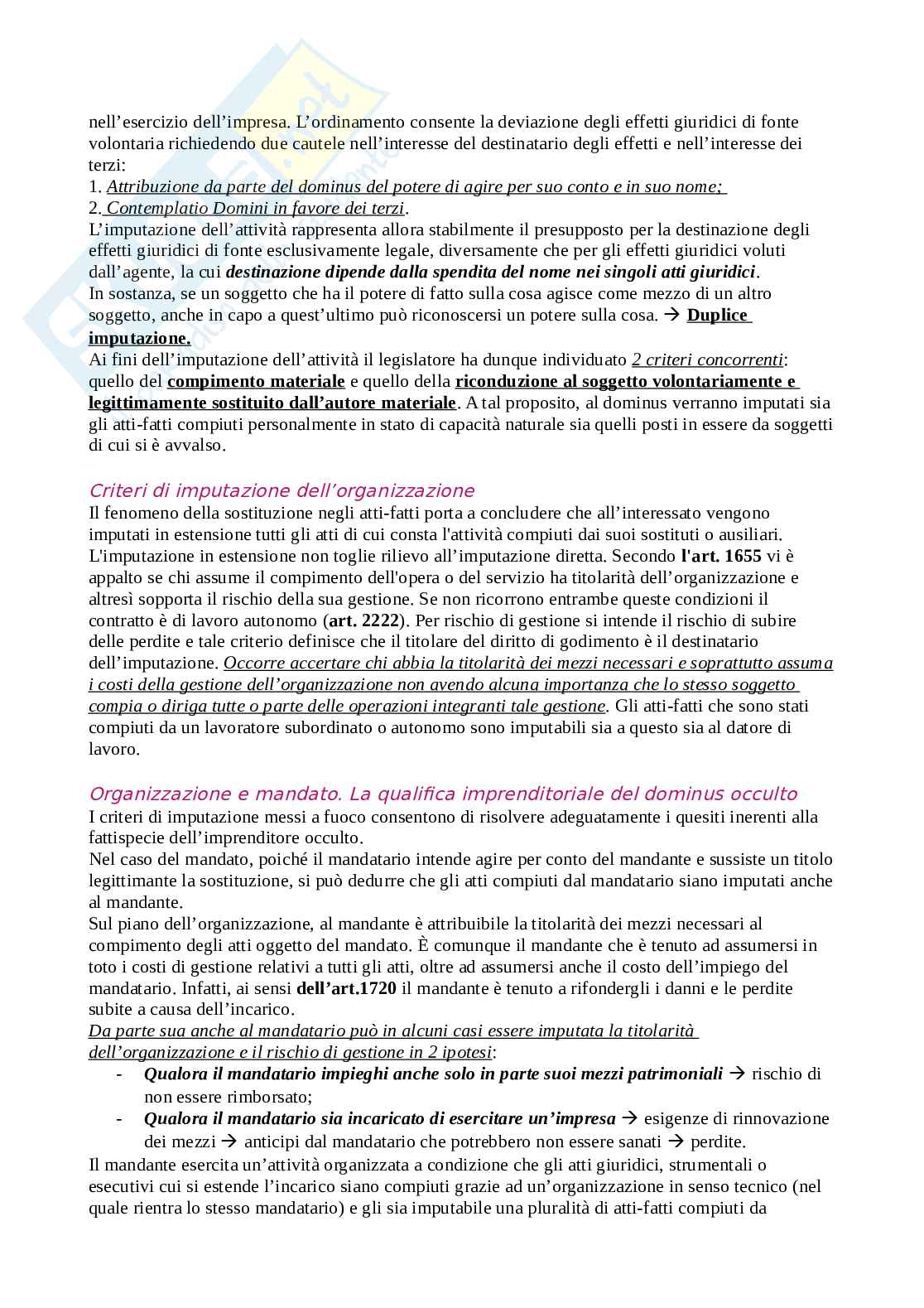 nell'esercizio dell'impresa. L'ordinamento consente la deviazione degli effetti giuridici di fonte volontaria richiedendo due cautele nell'interesse del destinatario degli effetti e nell'interesse dei terzi:
1. Attribuzione da parte del dominus del potere di agire per suo conto e in suo nome;
2. Contemplatio Domini in favore dei terzi.
L'imputazione dell'attività rappresenta allora stabilmente il presupposto per la destinazione degli effetti giuridici di fonte esclusivamente legale, diversamente che per gli effetti giuridici voluti dall'agente, la cui destinazione dipende dalla spendita del nome nei singoli atti giuridici.
In sostanza, se un soggetto che ha il potere di fatto sulla cosa agisce come mezzo di un altro soggetto, anche in capo a quest'ultimo può riconoscersi un potere sulla cosa. → Duplice imputazione.
Ai fini dell'imputazione dell'attività il legislatore ha dunque individuato 2 criteri concorrenti: quello del compimento materiale e quello della riconduzione al soggetto volontariamente e legittimamente sostituito dall'autore materiale. A tal proposito, al dominus verranno imputati sia gli atti-fatti compiuti personalmente in stato di capacità naturale sia quelli posti in essere da soggetti di cui si è avvalso.

Criteri di imputazione dell'organizzazione
Il fenomeno della sostituzione negli atti-fatti porta a concludere che all'interessato vengono imputati in estensione tutti gli atti di cui consta l'attività compiuti dai suoi sostituti o ausiliari. L'imputazione in estensione non toglie rilievo all'imputazione diretta. Secondo l'art. 1655 vi è appalto se chi assume il compimento dell'opera o del servizio ha titolarità dell'organizzazione e altresì sopporta il rischio della sua gestione. Se non ricorrono entrambe queste condizioni il contratto è di lavoro autonomo (art. 2222). Per rischio di gestione si intende il rischio di subire delle perdite e tale criterio definisce che il titolare del diritto di godimento è il destinatario dell'imputazione. Occorre accertare chi abbia la titolarità dei mezzi necessari e soprattutto assuma i costi della gestione dell'organizzazione non avendo alcuna importanza che lo stesso soggetto compia o diriga tutte o parte delle operazioni integranti tale gestione. Gli atti-fatti che sono stati compiuti da un lavoratore subordinato o autonomo sono imputabili sia a questo sia al datore di lavoro.

Organizzazione e mandato. La qualifica imprenditoriale del dominus occulto
I criteri di imputazione messi a fuoco consentono di risolvere adeguatamente i quesiti inerenti alla fattispecie dell'imprenditore occulto.
Nel caso del mandato, poiché il mandatario intende agire per conto del mandante e sussiste un titolo legittimante la sostituzione, si può dedurre che gli atti compiuti dal mandatario siano imputati anche al mandante.
Sul piano dell'organizzazione, al mandante è attribuibile la titolarità dei mezzi necessari al compimento degli atti oggetto del mandato. È comunque il mandante che è tenuto ad assumersi in toto i costi di gestione relativi a tutti gli atti, oltre ad assumersi anche il costo dell'impiego del mandatario. Infatti, ai sensi dell'art.1720 il mandante è tenuto a rifondergli i danni e le perdite subite a causa dell'incarico.
Da parte sua anche al mandatario può in alcuni casi essere imputata la titolarità dell'organizzazione e il rischio di gestione in 2 ipotesi:
- Qualora il mandatario impieghi anche solo in parte suoi mezzi patrimoniali → rischio di non essere rimborsato;
- Qualora il mandatario sia incaricato di esercitare un'impresa → esigenze di rinnovazione dei mezzi → anticipi dal mandatario che potrebbero non essere sanati → perdite.
Il mandante esercita un'attività organizzata a condizione che gli atti giuridici, strumentali o esecutivi cui si estende l'incarico siano compiuti grazie ad un'organizzazione in senso tecnico (nel quale rientra lo stesso mandatario) e gli sia imputabile una pluralità di atti-fatti compiuti da